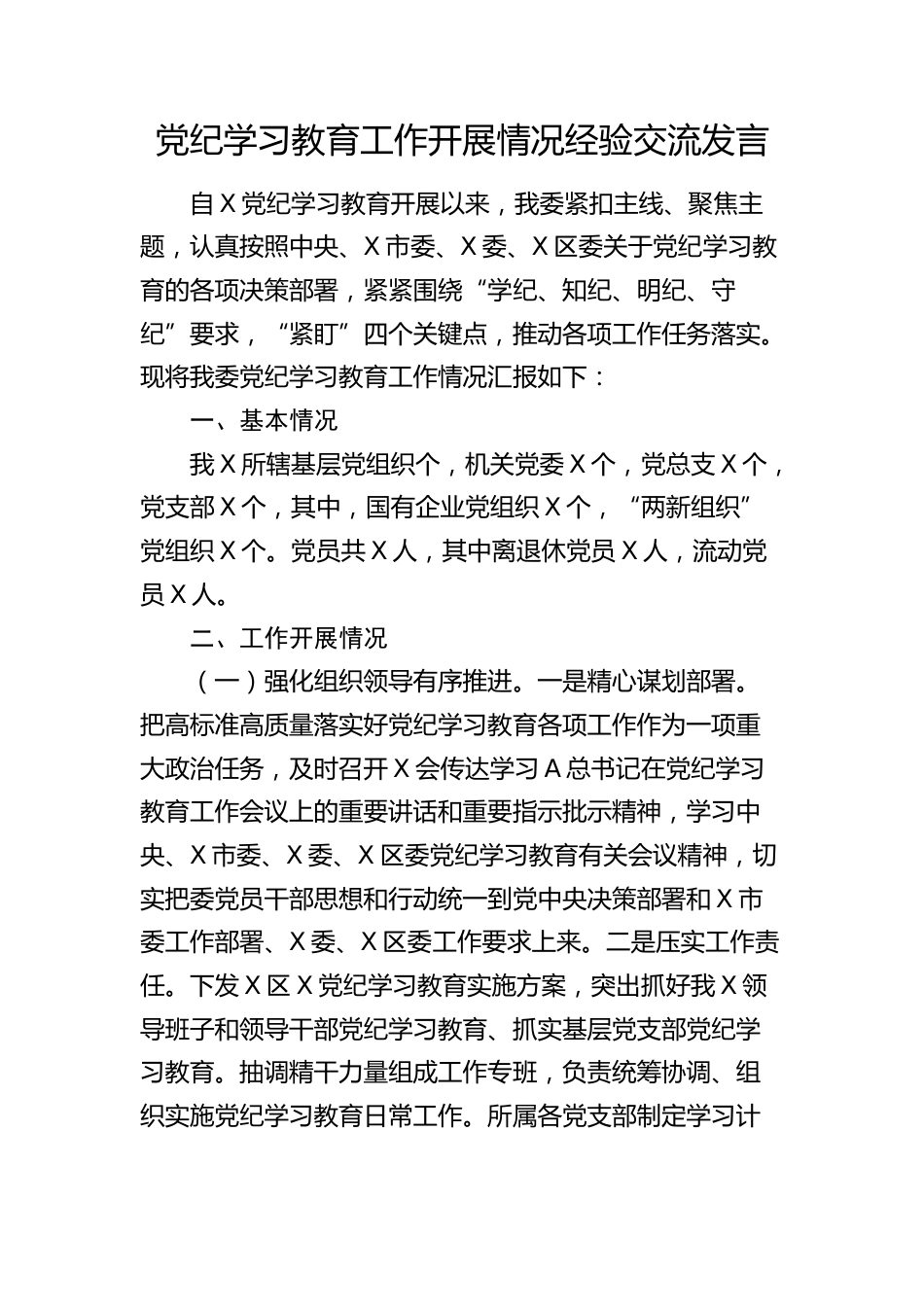 党纪学习教育工作开展情况经验交流发言

自X党纪学习教育开展以来，我委紧扣主线、聚焦主题，认真按照中央、X市委、X委、X区委关于党纪学习教育的各项决策部署，紧紧围绕“学纪、知纪、明纪、守纪”要求，“紧盯”四个关键点，推动各项工作任务落实。现将我委党纪学习教育工作情况汇报如下：

一、基本情况

我X所辖基层党组织个，机关党委X个，党总支X个，党支部X个，其中，国有企业党组织X个，“两新组织”党组织X个。党员共X人，其中离退休党员X人，流动党员X人。

二、工作开展情况

（一）强化组织领导有序推进。一是精心谋划部署。把高标准高质量落实好党纪学习教育各项工作作为一项重大政治任务，及时召开X会传达学习A总书记在党纪学习教育工作会议上的重要讲话和重要指示批示精神，学习中央、X市委、X委、X区委党纪学习教育有关会议精神，切实把委党员干部思想和行动统一到党中央决策部署和X市委工作部署、X委、X区委工作要求上来。二是压实工作责任。下发X区X党纪学习教育实施方案，突出抓好我X领导班子和领导干部党纪学习教育、抓实基层党支部党纪学习教育。抽调精干力量组成工作专班，负责统筹协调、组织实施党纪学习教育日常工作。所属各党支部制定学习计